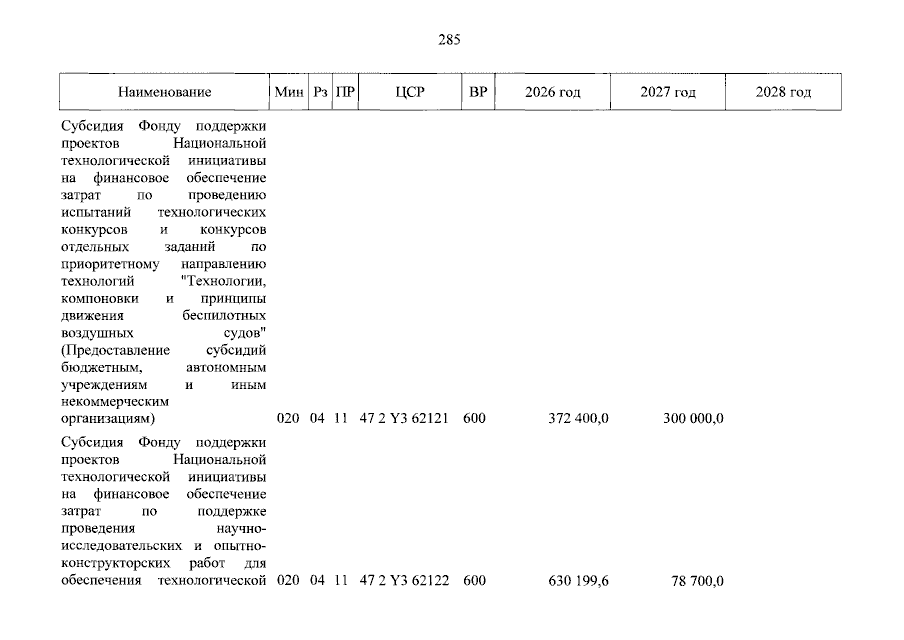 285

| Наименование | Мин | Рз | ПР | ЦСР | ВР | 2026 год | 2027 год | 2028 год |
|---|---|---|---|---|---|---|---|---|
| Субсидия Фонду поддержки проектов Национальной технологической инициативы на финансовое обеспечение затрат по проведению испытаний технологических конкурсов и конкурсов отдельных заданий по приоритетному направлению технологий "Технологии, компоновки и принципы движения беспилотных воздушных судов" (Предоставление субсидий бюджетным, автономным учреждениям и иным некоммерческим организациям) | 020 | 04 | 11 | 47 2 Y3 62121 | 600 | 372 400,0 | 300 000,0 | |
| Субсидия Фонду поддержки проектов Национальной технологической инициативы на финансовое обеспечение затрат по поддержке проведения научно-исследовательских и опытно-конструкторских работ для обеспечения технологической | 020 | 04 | 11 | 47 2 Y3 62122 | 600 | 630 199,6 | 78 700,0 | |